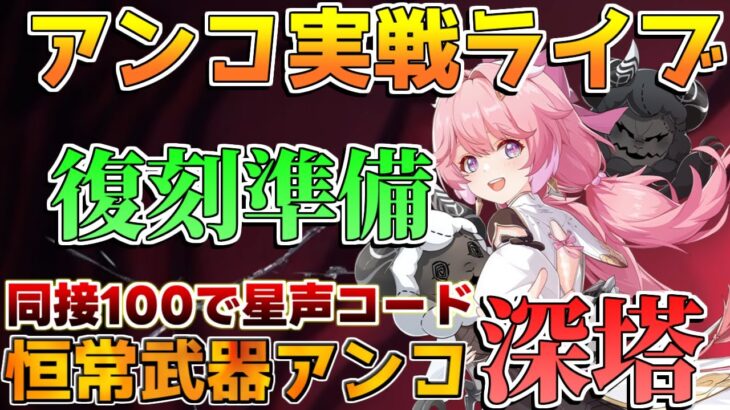 アンコ実戦ライブ

復刻準備

同接100で星声コード

恒常武器アンコ

深塔